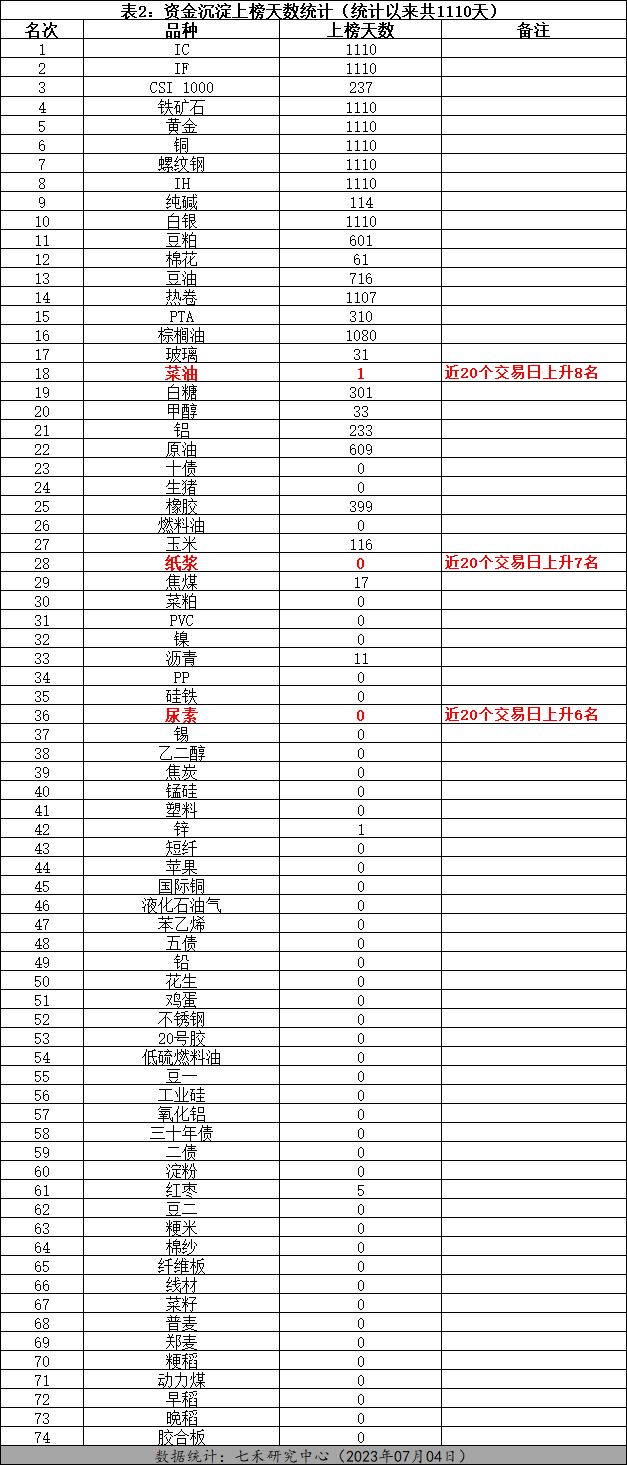 表2：资金沉淀上榜天数统计（统计以来共1110天）

| 名次 | 品种 | 上榜天数 | 备注 |
|---|---|---|---|
| 1 | IC | 1110 | |
| 2 | IF | 1110 | |
| 3 | CSI 1000 | 237 | |
| 4 | 铁矿石 | 1110 | |
| 5 | 黄金 | 1110 | |
| 6 | 铜 | 1110 | |
| 7 | 螺纹钢 | 1110 | |
| 8 | IH | 1110 | |
| 9 | 纯碱 | 114 | |
| 10 | 白银 | 1110 | |
| 11 | 豆粕 | 601 | |
| 12 | 棉花 | 61 | |
| 13 | 豆油 | 716 | |
| 14 | 热卷 | 1107 | |
| 15 | PTA | 310 | |
| 16 | 棕榈油 | 1080 | |
| 17 | 玻璃 | 31 | |
| 18 | 菜油 | 1 | 近20个交易日上升8名 |
| 19 | 白糖 | 301 | |
| 20 | 甲醇 | 33 | |
| 21 | 铝 | 233 | |
| 22 | 原油 | 609 | |
| 23 | 十债 | 0 | |
| 24 | 生猪 | 0 | |
| 25 | 橡胶 | 399 | |
| 26 | 燃料油 | 0 | |
| 27 | 玉米 | 116 | |
| 28 | 纸浆 | 0 | 近20个交易日上升7名 |
| 29 | 焦煤 | 17 | |
| 30 | 菜粕 | 0 | |
| 31 | PVC | 0 | |
| 32 | 镍 | 0 | |
| 33 | 沥青 | 11 | |
| 34 | PP | 0 | |
| 35 | 硅铁 | 0 | |
| 36 | 尿素 | 0 | 近20个交易日上升6名 |
| 37 | 锡 | 0 | |
| 38 | 乙二醇 | 0 | |
| 39 | 焦炭 | 0 | |
| 40 | 锰硅 | 0 | |
| 41 | 塑料 | 0 | |
| 42 | 锌 | 1 | |
| 43 | 短纤 | 0 | |
| 44 | 苹果 | 0 | |
| 45 | 国际铜 | 0 | |
| 46 | 液化石油气 | 0 | |
| 47 | 苯乙烯 | 0 | |
| 48 | 五债 | 0 | |
| 49 | 铅 | 0 | |
| 50 | 花生 | 0 | |
| 51 | 鸡蛋 | 0 | |
| 52 | 不锈钢 | 0 | |
| 53 | 20号胶 | 0 | |
| 54 | 低硫燃料油 | 0 | |
| 55 | 豆一 | 0 | |
| 56 | 工业硅 | 0 | |
| 57 | 氧化铝 | 0 | |
| 58 | 三十年债 | 0 | |
| 59 | 二债 | 0 | |
| 60 | 淀粉 | 0 | |
| 61 | 红枣 | 5 | |
| 62 | 豆二 | 0 | |
| 63 | 粳米 | 0 | |
| 64 | 棉纱 | 0 | |
| 65 | 纤维板 | 0 | |
| 66 | 线材 | 0 | |
| 67 | 菜籽 | 0 | |
| 68 | 普麦 | 0 | |
| 69 | 郑麦 | 0 | |
| 70 | 粳稻 | 0 | |
| 71 | 动力煤 | 0 | |
| 72 | 早稻 | 0 | |
| 73 | 晚稻 | 0 | |
| 74 | 胶合板 | 0 | |

数据统计：七禾研究中心（2023年07月04日）